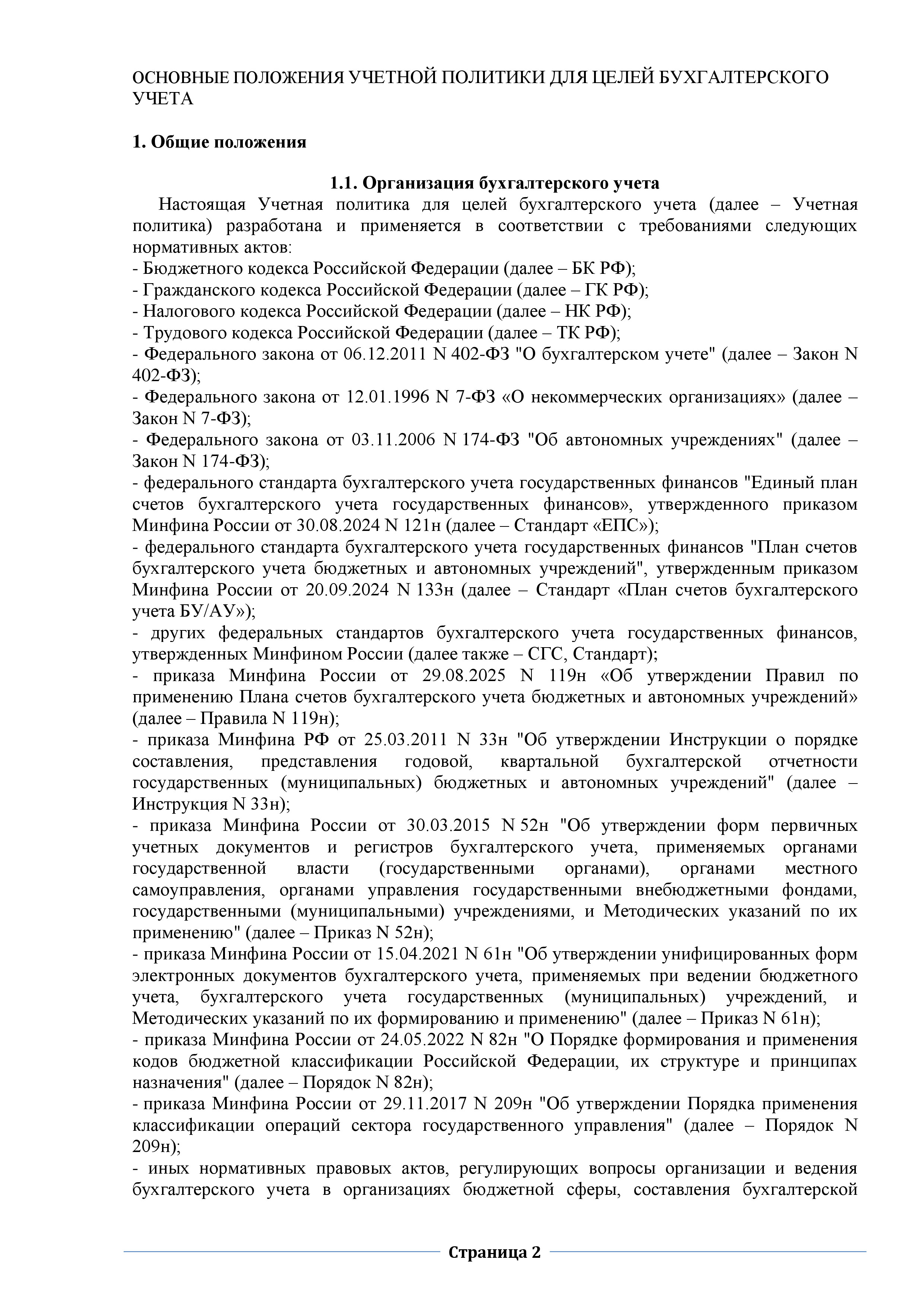 ОСНОВНЫЕ ПОЛОЖЕНИЯ УЧЕТНОЙ ПОЛИТИКИ ДЛЯ ЦЕЛЕЙ БУХГАЛТЕРСКОГО УЧЕТА

1. Общие положения

1.1. Организация бухгалтерского учета

Настоящая Учетная политика для целей бухгалтерского учета (далее – Учетная политика) разработана и применяется в соответствии с требованиями следующих нормативных актов:
- Бюджетного кодекса Российской Федерации (далее – БК РФ);
- Гражданского кодекса Российской Федерации (далее – ГК РФ);
- Налогового кодекса Российской Федерации (далее – НК РФ);
- Трудового кодекса Российской Федерации (далее – ТК РФ);
- Федерального закона от 06.12.2011 N 402-ФЗ "О бухгалтерском учете" (далее – Закон N 402-ФЗ);
- Федерального закона от 12.01.1996 N 7-ФЗ «О некоммерческих организациях» (далее – Закон N 7-ФЗ);
- Федерального закона от 03.11.2006 N 174-ФЗ "Об автономных учреждениях" (далее – Закон N 174-ФЗ);
- федерального стандарта бухгалтерского учета государственных финансов "Единый план счетов бухгалтерского учета государственных финансов», утвержденного приказом Минфина России от 30.08.2024 N 121н (далее – Стандарт «ЕПС»);
- федерального стандарта бухгалтерского учета государственных финансов "План счетов бухгалтерского учета бюджетных и автономных учреждений", утвержденным приказом Минфина России от 20.09.2024 N 133н (далее – Стандарт «План счетов бухгалтерского учета БУ/АУ»);
- других федеральных стандартов бухгалтерского учета государственных финансов, утвержденных Минфином России (далее также – СГС, Стандарт);
- приказа Минфина России от 29.08.2025 N 119н «Об утверждении Правил по применению Плана счетов бухгалтерского учета бюджетных и автономных учреждений» (далее – Правила N 119н);
- приказа Минфина РФ от 25.03.2011 N 33н "Об утверждении Инструкции о порядке составления, представления годовой, квартальной бухгалтерской отчетности государственных (муниципальных) бюджетных и автономных учреждений" (далее – Инструкция N 33н);
- приказа Минфина России от 30.03.2015 N 52н "Об утверждении форм первичных учетных документов и регистров бухгалтерского учета, применяемых органами государственной власти (государственными органами), органами местного самоуправления, органами управления государственными внебюджетными фондами, государственными (муниципальными) учреждениями, и Методических указаний по их применению" (далее – Приказ N 52н);
- приказа Минфина России от 15.04.2021 N 61н "Об утверждении унифицированных форм электронных документов бухгалтерского учета, применяемых при ведении бюджетного учета, бухгалтерского учета государственных (муниципальных) учреждений, и Методических указаний по их формированию и применению" (далее – Приказ N 61н);
- приказа Минфина России от 24.05.2022 N 82н "О Порядке формирования и применения кодов бюджетной классификации Российской Федерации, их структуре и принципах назначения" (далее – Порядок N 82н);
- приказа Минфина России от 29.11.2017 N 209н "Об утверждении Порядка применения классификации операций сектора государственного управления" (далее – Порядок N 209н);
- иных нормативных правовых актов, регулирующих вопросы организации и ведения бухгалтерского учета в организациях бюджетной сферы, составления бухгалтерской

Страница 2